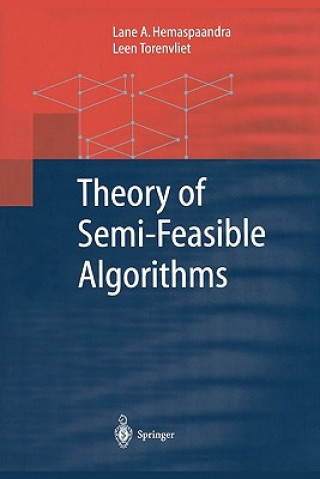 Lane A. Hemaspaandra
Leen Torenvliet

Theory of Semi-Feasible Algorithms

Springer